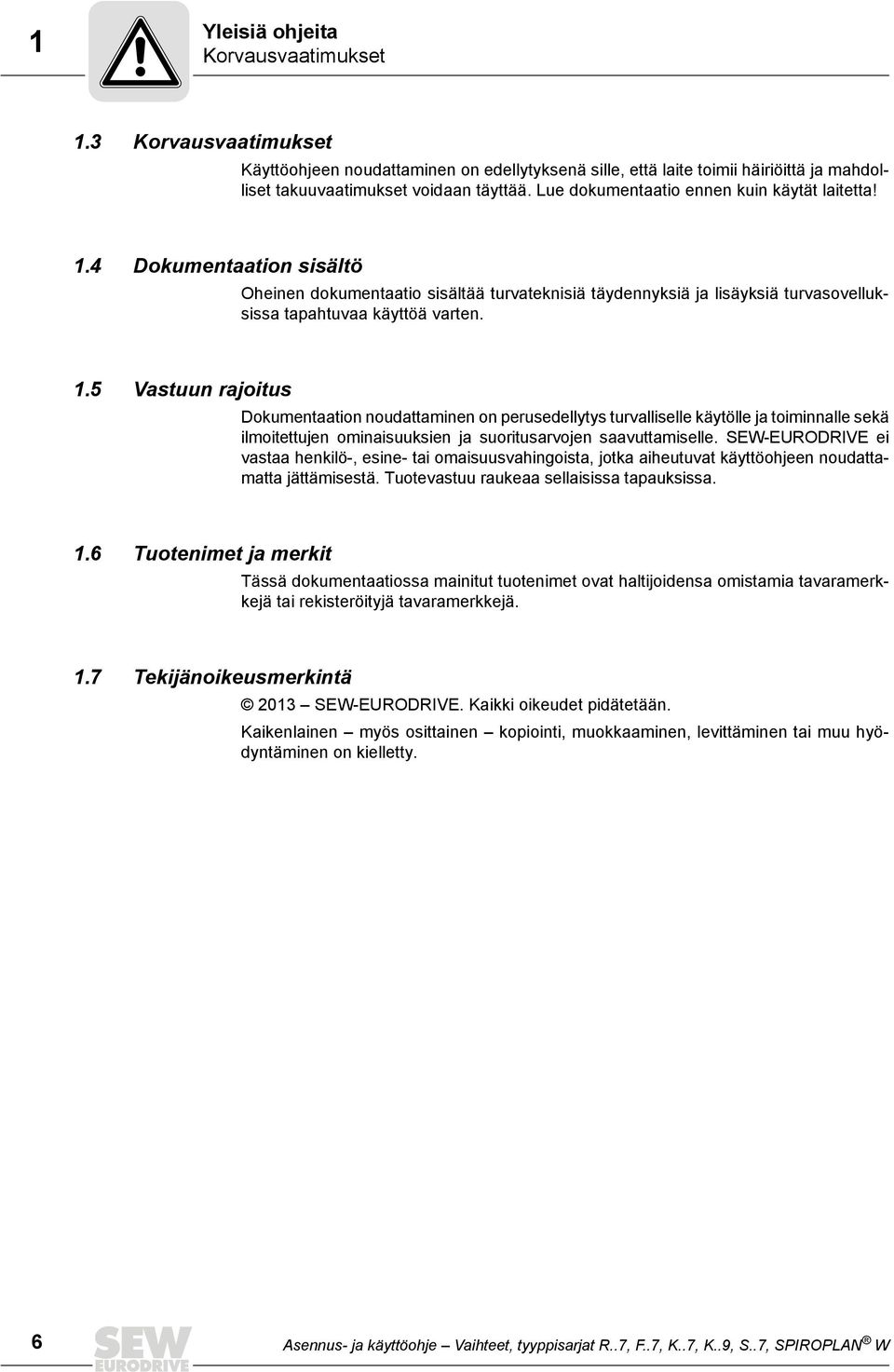 1

Yleisiä ohjeita
Korvausvaatimukset

1.3 Korvausvaatimukset

Käyttöohjeen noudattaminen on edellytyksenä sille, että laite toimii häiriöittä ja mahdolliset takuuvaatimukset voidaan täyttää. Lue dokumentaatio ennen kuin käytät laitetta!

1.4 Dokumentaation sisältö

Oheinen dokumentaatio sisältää turvateknisiä täydennyksiä ja lisäyksiä turvasovelluksissa tapahtuvaa käyttöä varten.

1.5 Vastuun rajoitus

Dokumentaation noudattaminen on perusedellytys turvalliselle käytölle ja toiminnalle sekä ilmoitettujen ominaisuuksien ja suoritusarvojen saavuttamiselle. SEW-EURODRIVE ei vastaa henkilö-, esine- tai omaisuusvahingoista, jotka aiheutuvat käyttöohjeen noudattamatta jättämisestä. Tuotevastuu raukeaa sellaisissa tapauksissa.

1.6 Tuotenimet ja merkit

Tässä dokumentaatiossa mainitut tuotenimet ovat haltijoidensa omistamia tavaramerkkejä tai rekisteröityjä tavaramerkkejä.

1.7 Tekijänoikeusmerkintä

© 2013 SEW-EURODRIVE. Kaikki oikeudet pidätetään.

Kaikenlainen – myös osittainen – kopiointi, muokkaaminen, levittäminen tai muu hyödyntäminen on kielletty.

6 SEW EURODRIVE Asennus- ja käyttöohje – Vaihteet, tyyppisarjat R..7, F..7, K..7, K..9, S..7, SPIROPLAN® W